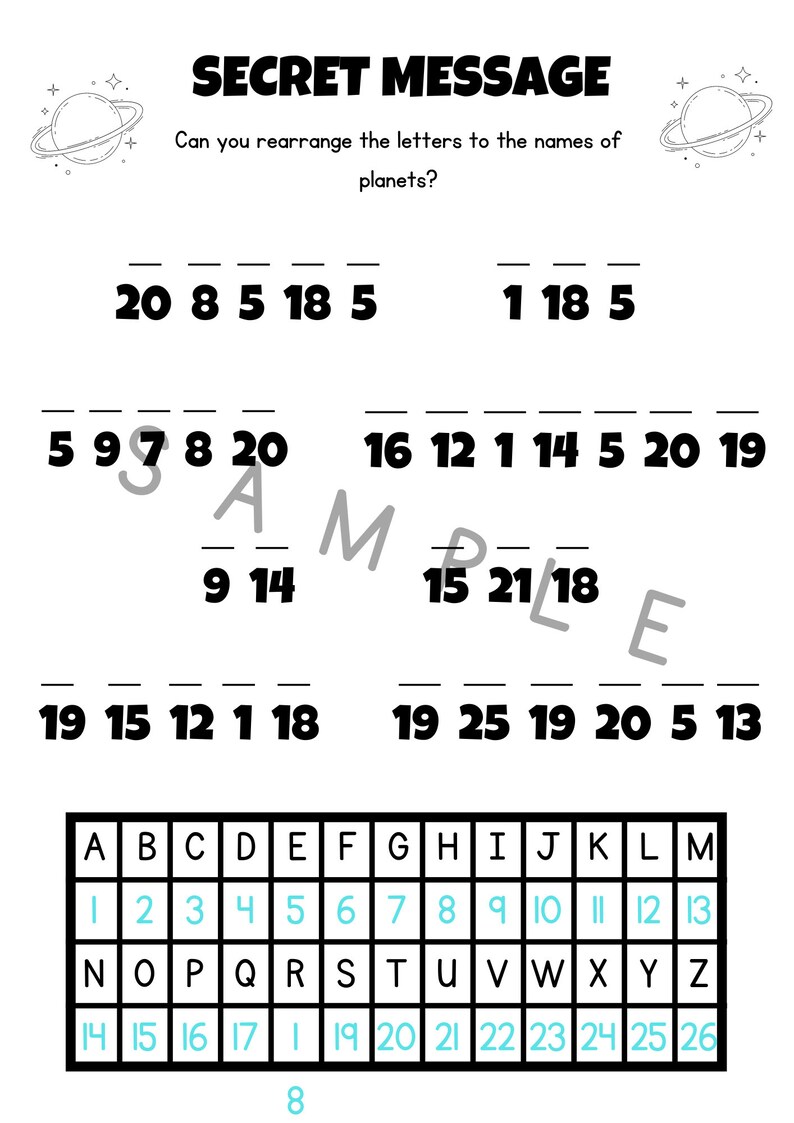 SECRET MESSAGE

Can you rearrange the letters to the names of planets?

20 8 5 18 5     1 18 5

5 9 7 8 20     16 12 1 14 5 20 19

9 14     15 21 18

19 15 12 1 18     19 25 19 20 5 13

SAMPLE

| A | B | C | D | E | F | G | H | I | J | K | L | M |
|---|---|---|---|---|---|---|---|---|---|---|---|---|
| 1 | 2 | 3 | 4 | 5 | 6 | 7 | 8 | 9 | 10 | 11 | 12 | 13 |
| N | O | P | Q | R | S | T | U | V | W | X | Y | Z |
| 14 | 15 | 16 | 17 | 1 | 19 | 20 | 21 | 22 | 23 | 24 | 25 | 26 |

8